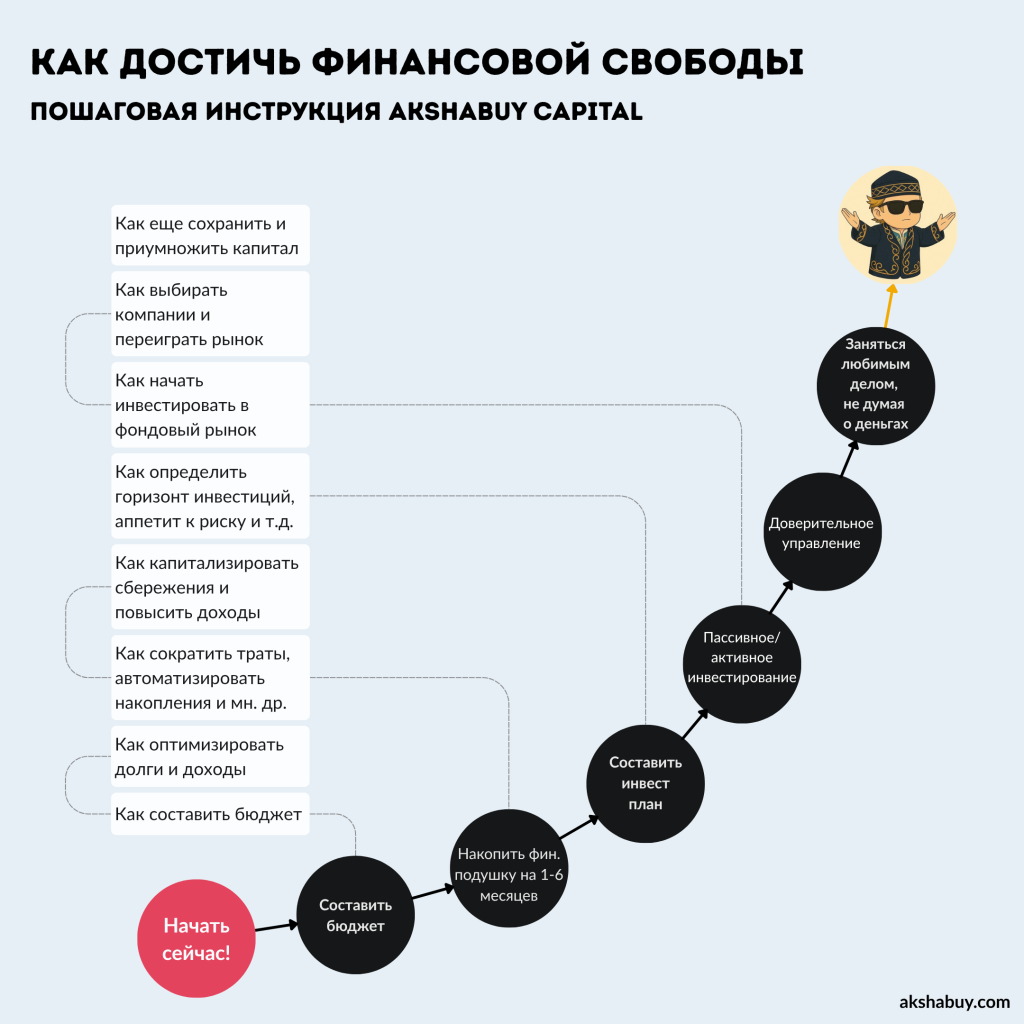 КАК ДОСТИЧЬ ФИНАНСОВОЙ СВОБОДЫ
ПОШАГОВАЯ ИНСТРУКЦИЯ AKSHABUY CAPITAL

Как еще сохранить и приумножить капитал

Как выбирать компании и переиграть рынок

Как начать инвестировать в фондовый рынок

Как определить горизонт инвестиций, аппетит к риску и т.д.

Как капитализировать сбережения и повысить доходы

Как сократить траты, автоматизировать накопления и мн. др.

Как оптимизировать долги и доходы

Как составить бюджет

Начать сейчас!

Составить бюджет

Накопить фин. подушку на 1-6 месяцев

Составить инвест план

Пассивное/ активное инвестирование

Доверительное управление

Заняться любимым делом, не думая о деньгах

akshabuy.com